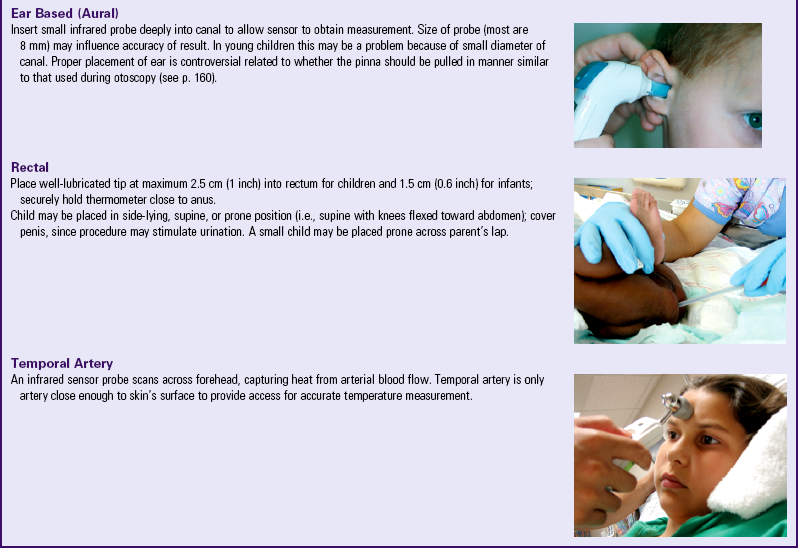 Ear Based (Aural)
Insert small infrared probe deeply into canal to allow sensor to obtain measurement. Size of probe (most are 8 mm) may influence accuracy of result. In young children this may be a problem because of small diameter of canal. Proper placement of ear is controversial related to whether the pinna should be pulled in manner similar to that used during otoscopy (see p. 160).

Rectal
Place well-lubricated tip at maximum 2.5 cm (1 inch) into rectum for children and 1.5 cm (0.6 inch) for infants; securely hold thermometer close to anus.
Child may be placed in side-lying, supine, or prone position (i.e., supine with knees flexed toward abdomen); cover penis, since procedure may stimulate urination. A small child may be placed prone across parent's lap.

Temporal Artery
An infrared sensor probe scans across forehead, capturing heat from arterial blood flow. Temporal artery is only artery close enough to skin's surface to provide access for accurate temperature measurement.